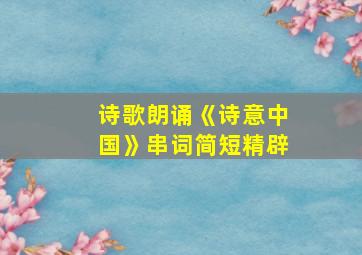 诗歌朗诵《诗意中国》串词简短精辟